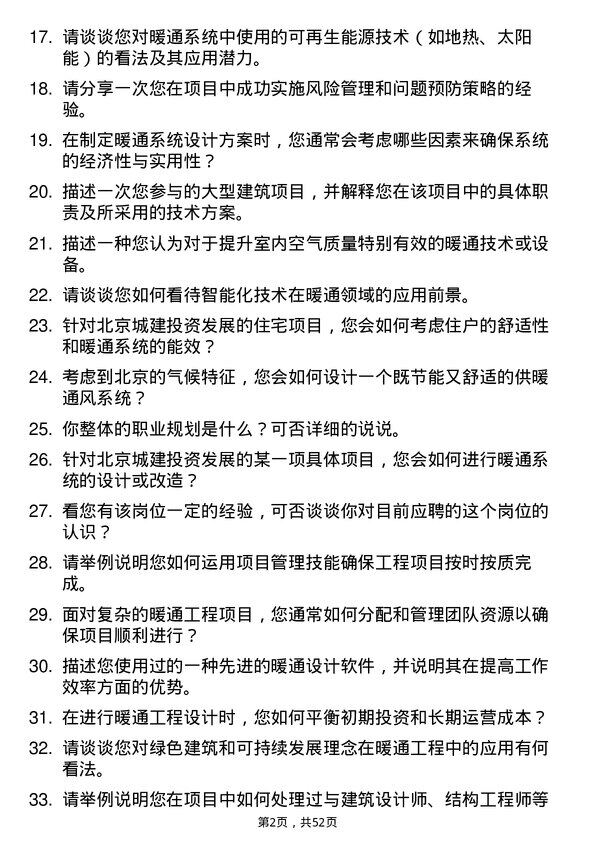 17. 请谈谈您对暖通系统中使用的可再生能源技术（如地热、太阳能）的看法及其应用潜力。

18. 请分享一次您在项目中成功实施风险管理和问题预防策略的经验。

19. 在制定暖通系统设计方案时，您通常会考虑哪些因素来确保系统的经济性与实用性？

20. 描述一次您参与的大型建筑项目，并解释您在该项目中的具体职责及所采用的技术方案。

21. 描述一种您认为对于提升室内空气质量特别有效的暖通技术或设备。

22. 请谈谈您如何看待智能化技术在暖通领域的应用前景。

23. 针对北京城建投资发展的住宅项目，您会如何考虑住户的舒适性和暖通系统的能效？

24. 考虑到北京的气候特征，您会如何设计一个既节能又舒适的供暖通风系统？

25. 你整体的职业规划是什么？可否详细的说说。

26. 针对北京城建投资发展的某一项具体项目，您会如何进行暖通系统的设计或改造？

27. 看您有该岗位一定的经验，可否谈谈你对目前应聘的这个岗位的认识？

28. 请举例说明您如何运用项目管理技能确保工程项目按时按质完成。

29. 面对复杂的暖通工程项目，您通常如何分配和管理团队资源以确保项目顺利进行？

30. 描述您使用过的一种先进的暖通设计软件，并说明其在提高工作效率方面的优势。

31. 在进行暖通工程设计时，您如何平衡初期投资和长期运营成本？

32. 请谈谈您对绿色建筑和可持续发展理念在暖通工程中的应用有何看法。

33. 请举例说明您在项目中如何处理过与建筑设计师、结构工程师等

第2页，共52页